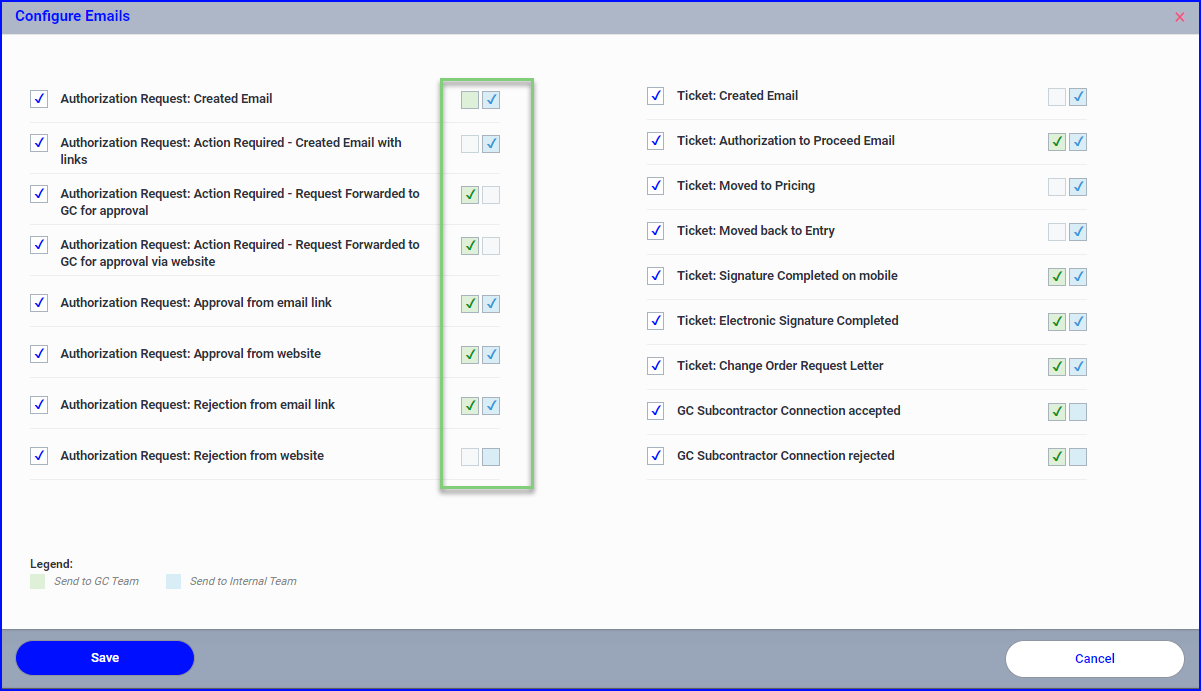 Configure Emails

×

Authorization Request: Created Email

Authorization Request: Action Required - Created Email with links

Authorization Request: Action Required - Request Forwarded to GC for approval

Authorization Request: Action Required - Request Forwarded to GC for approval via website

Authorization Request: Approval from email link

Authorization Request: Approval from website

Authorization Request: Rejection from email link

Authorization Request: Rejection from website

Ticket: Created Email

Ticket: Authorization to Proceed Email

Ticket: Moved to Pricing

Ticket: Moved back to Entry

Ticket: Signature Completed on mobile

Ticket: Electronic Signature Completed

Ticket: Change Order Request Letter

GC Subcontractor Connection accepted

GC Subcontractor Connection rejected

Legend:
Send to GC Team
Send to Internal Team

Save

Cancel